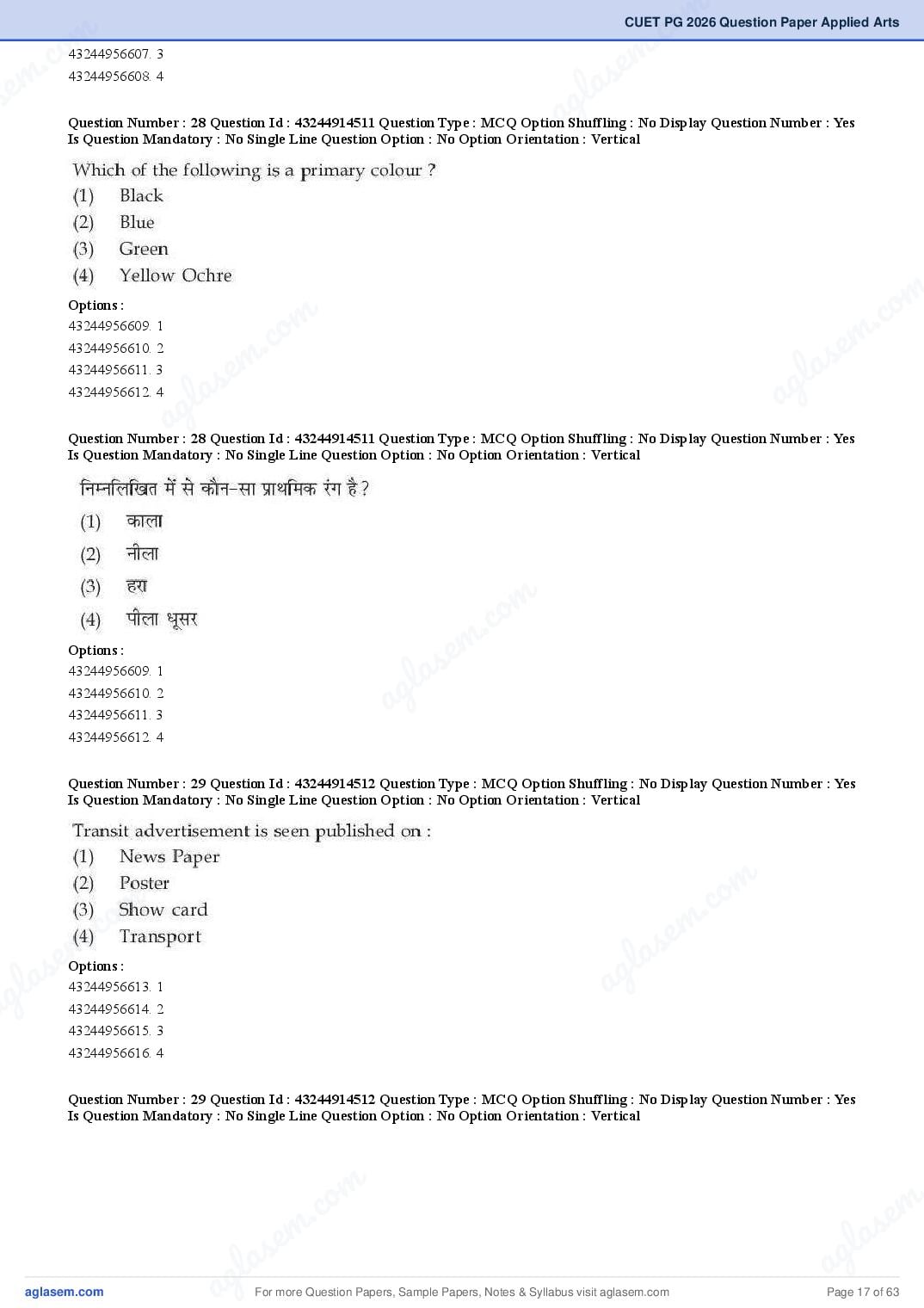 CUET PG 2026 Question Paper Applied Arts

43244956607. 3
43244956608. 4

Question Number : 28 Question Id : 43244914511 Question Type : MCQ Option Shuffling : No Display Question Number : Yes Is Question Mandatory : No Single Line Question Option : No Option Orientation : Vertical

Which of the following is a primary colour ?
(1) Black
(2) Blue
(3) Green
(4) Yellow Ochre

Options :
43244956609. 1
43244956610. 2
43244956611. 3
43244956612. 4

Question Number : 28 Question Id : 43244914511 Question Type : MCQ Option Shuffling : No Display Question Number : Yes Is Question Mandatory : No Single Line Question Option : No Option Orientation : Vertical

निम्नलिखित में से कौन-सा प्राथमिक रंग है ?
(1) काला
(2) नीला
(3) हरा
(4) पीला धूसर

Options :
43244956609. 1
43244956610. 2
43244956611. 3
43244956612. 4

Question Number : 29 Question Id : 43244914512 Question Type : MCQ Option Shuffling : No Display Question Number : Yes Is Question Mandatory : No Single Line Question Option : No Option Orientation : Vertical

Transit advertisement is seen published on :
(1) News Paper
(2) Poster
(3) Show card
(4) Transport

Options :
43244956613. 1
43244956614. 2
43244956615. 3
43244956616. 4

Question Number : 29 Question Id : 43244914512 Question Type : MCQ Option Shuffling : No Display Question Number : Yes Is Question Mandatory : No Single Line Question Option : No Option Orientation : Vertical

aglasem.com For more Question Papers, Sample Papers, Notes & Syllabus visit aglasem.com Page 17 of 63